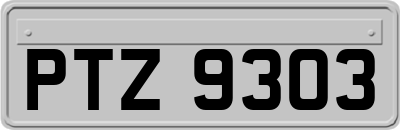 PTZ 9303